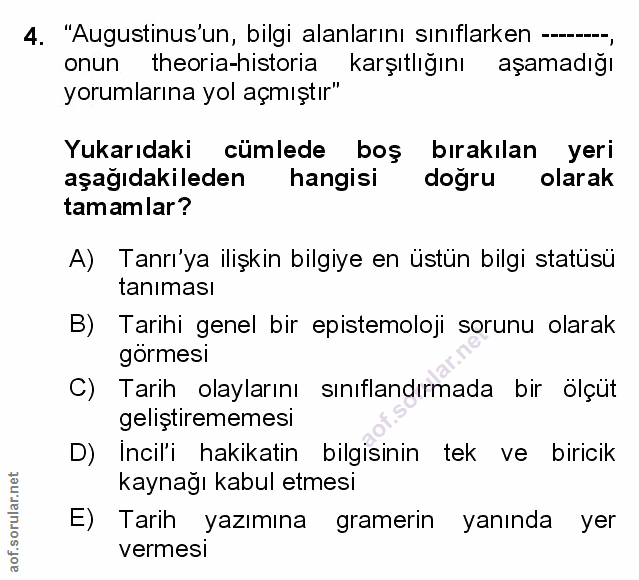 4. "Augustinus'un, bilgi alanlarını sınıflarken --------, onun theoria-historia karşıtlığını aşamadığı yorumlarına yol açmıştır"

Yukarıdaki cümlede boş bırakılan yeri aşağıdakileden hangisi doğru olarak tamamlar?

A) Tanrı'ya ilişkin bilgiye en üstün bilgi statüsü tanıması

B) Tarihi genel bir epistemoloji sorunu olarak görmesi

C) Tarih olaylarını sınıflandırmada bir ölçüt geliştirememesi

D) İncil'i hakikatin bilgisinin tek ve biricik kaynağı kabul etmesi

E) Tarih yazımına gramerin yanında yer vermesi

aof.sorular.net

aof.sorular.net